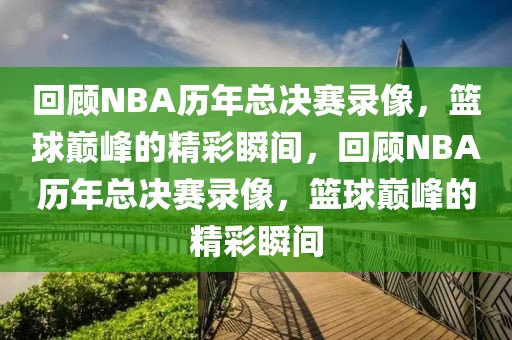 回顾NBA历年总决赛录像，篮球巅峰的精彩瞬间，回顾NBA历年总决赛录像，篮球巅峰的精彩瞬间